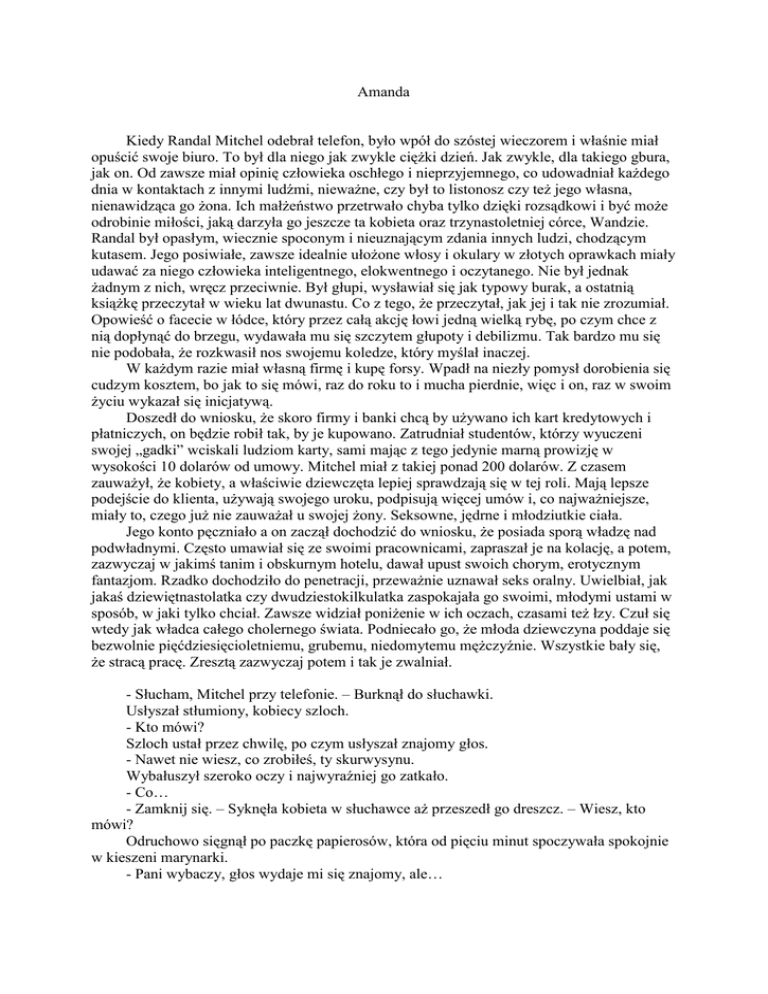 Amanda

Kiedy Randal Mitchel odebrał telefon, było wpół do szóstej wieczorem i właśnie miał opuścić swoje biuro. To był dla niego jak zwykle ciężki dzień. Jak zwykle, dla takiego gbura, jak on. Od zawsze miał opinię człowieka oschłego i nieprzyjemnego, co udowadniał każdego dnia w kontaktach z innymi ludźmi, nieważne, czy był to listonosz czy też jego własna, nienawidząca go żona. Ich małżeństwo przetrwało chyba tylko dzięki rozsądkowi i być może odrobinie miłości, jaką darzyła go jeszcze ta kobieta oraz trzynastoletniej córce, Wandzie. Randal był opasłym, wiecznie spoconym i nieuznającym zdania innych ludzi, chodzącym kutasem. Jego posiwiałe, zawsze idealnie ułożone włosy i okulary w złotych oprawkach miały udawać za niego człowieka inteligentnego, elokwentnego i oczytanego. Nie był jednak żadnym z nich, wręcz przeciwnie. Był głupi, wysławiał się jak typowy burak, a ostatnią książkę przeczytał w wieku lat dwunastu. Co z tego, że przeczytał, jak jej i tak nie zrozumiał. Opowieść o facecie w łódce, który przez całą akcję łowi jedną wielką rybę, po czym chce z nią dopłynąć do brzegu, wydawała mu się szczytem głupoty i debilizmu. Tak bardzo mu się nie podobała, że rozkwasił nos swojemu koledze, który myślał inaczej.
W każdym razie miał własną firmę i kupę forsy. Wpadł na niezły pomysł dorobienia się cudzym kosztem, bo jak to się mówi, raz do roku to i mucha pierdnie, więc i on, raz w swoim życiu wykazał się inicjatywą.
Doszedł do wniosku, że skoro firmy i banki chcą by używano ich kart kredytowych i płatniczych, on będzie robił tak, by je kupowano. Zatrudniał studentów, którzy wyuczeni swojej „gadki” wciskali ludziom karty, sami mając z tego jedynie marną prowizję w wysokości 10 dolarów od umowy. Mitchel miał z takiej ponad 200 dolarów. Z czasem zauważył, że kobiety, a właściwie dziewczęta lepiej sprawdzają się w tej roli. Mają lepsze podejście do klienta, używają swojego uroku, podpisują więcej umów i, co najważniejsze, miały to, czego już nie zauważał u swojej żony. Seksowne, jędrne i młodziutkie ciała.
Jego konto pęczniało a on zaczął dochodzić do wniosku, że posiada sporą władzę nad podwładnymi. Często umawiał się ze swoimi pracownicami, zapraszał je na kolację, a potem, zazwyczaj w jakimś tanim i obskurnym hotelu, dawał upust swoich chorym, erotycznym fantazjom. Rzadko dochodziło do penetracji, przeważnie uznawał seks oralny. Uwielbiał, jak jakaś dziewiętnastolatka czy dwudziestokilkulatka zaspokajała go swoimi, młodymi ustami w sposób, w jaki tylko chciał. Zawsze widział poniżenie w ich oczach, czasami też łzy. Czuł się wtedy jak władca całego cholernego świata. Podniecało go, że młoda dziewczyna poddaje się bezwolnie pięćdziesięcioletniemu, grubemu, niedomytemu mężczyźnie. Wszystkie bały się, że stracą pracę. Zresztą zazwyczaj potem i tak je zwalniał.

- Słucham, Mitchel przy telefonie. – Burknął do słuchawki.
Usłyszał stłumiony, kobiecy szloch.
- Kto mówi?
Szloch ustał przez chwilę, po czym usłyszał znajomy głos.
- Nawet nie wiesz, co zrobiłeś, ty skurwysynu.
Wybałuszył szeroko oczy i najwyraźniej go zatkało.
- Co…
- Zamknij się. – Syknęła kobieta w słuchawce aż przeszedł go dreszcz. – Wiesz, kto mówi?
Odruchowo sięgnął po paczkę papierosów, która od pięciu minut spoczywała spokojnie w kieszeni marynarki.
- Pani wybaczy, głos wydaje mi się znajomy, ale…